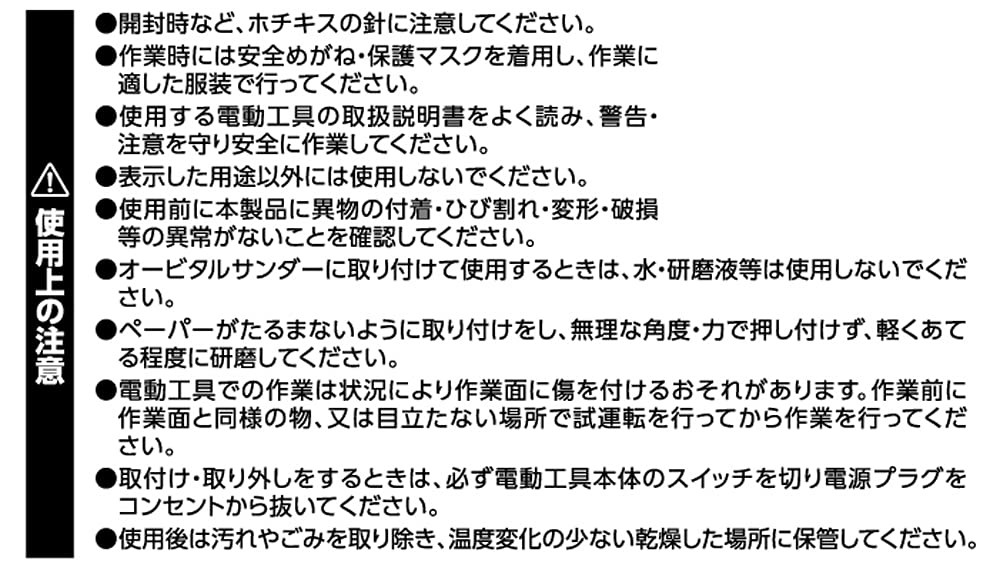 使用上の注意

●開封時など、ホチキスの針に注意してください。
●作業時には安全めがね・保護マスクを着用し、作業に適した服装で行ってください。
●使用する電動工具の取扱説明書をよく読み、警告・注意を守り安全に作業してください。
●表示した用途以外には使用しないでください。
●使用前に本製品に異物の付着・ひび割れ・変形・破損等の異常がないことを確認してください。
●オービタルサンダーに取り付けて使用するときは、水・研磨液等は使用しないでください。
●ペーパーがたるまないように取り付けをし、無理な角度・力で押し付けず、軽くあてる程度に研磨してください。
●電動工具での作業は状況により作業面に傷を付けるおそれがあります。作業前に作業面と同様の物、又は目立たない場所で試運転を行ってから作業を行ってください。
●取付け・取り外しをするときは、必ず電動工具本体のスイッチを切り電源プラグをコンセントから抜いてください。
●使用後は汚れやごみを取り除き、温度変化の少ない乾燥した場所に保管してください。